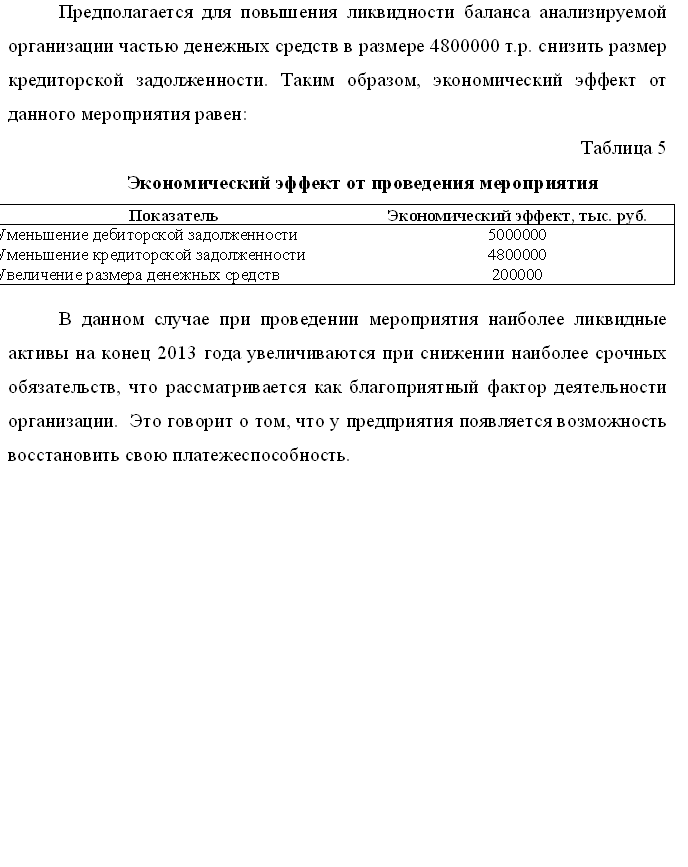 Предполагается для повышения ликвидности баланса анализируемой организации частью денежных средств в размере 4800000 т.р. снизить размер кредиторской задолженности. Таким образом, экономический эффект от данного мероприятия равен:

Таблица 5

Экономический эффект от проведения мероприятия

| Показатель | Экономический эффект, тыс. руб. |
|---|---|
| Уменьшение дебиторской задолженности | 5000000 |
| Уменьшение кредиторской задолженности | 4800000 |
| Увеличение размера денежных средств | 200000 |

В данном случае при проведении мероприятия наиболее ликвидные активы на конец 2013 года увеличиваются при снижении наиболее срочных обязательств, что рассматривается как благоприятный фактор деятельности организации. Это говорит о том, что у предприятия появляется возможность восстановить свою платежеспособность.